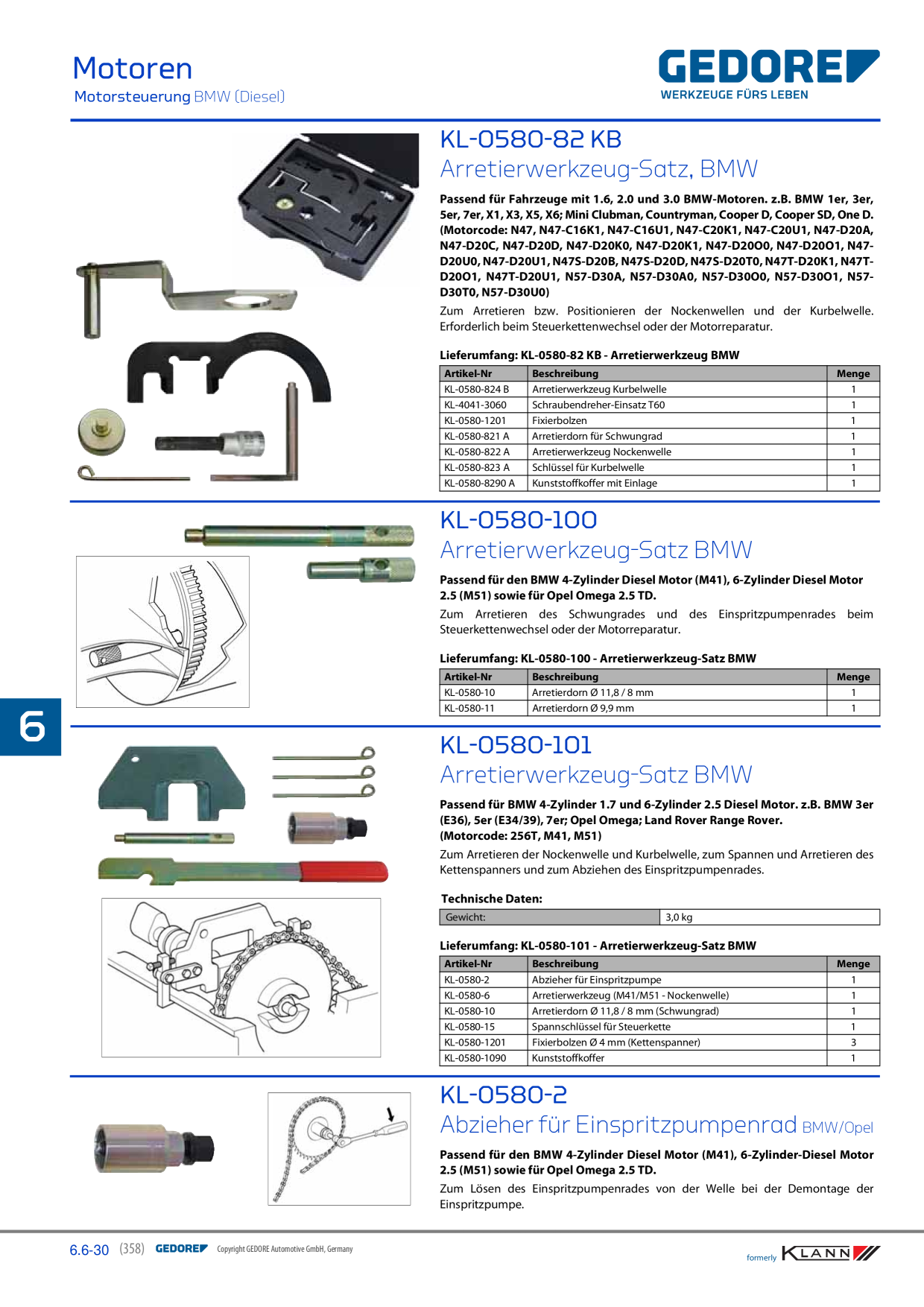 Motoren
Motorsteuerung BMW (Diesel)

GEDORE
WERKZEUGE FÜRS LEBEN

KL-0580-82 KB
Arretierwerkzeug-Satz, BMW

Passend für Fahrzeuge mit 1.6, 2.0 und 3.0 BMW-Motoren. z.B. BMW 1er, 3er, 5er, 7er, X1, X3, X5, X6; Mini Clubman, Countryman, Cooper D, Cooper SD, One D. (Motorcode: N47, N47-C16K1, N47-C16U1, N47-C20K1, N47-C20U1, N47-D20A, N47-D20C, N47-D20D, N47-D20K0, N47-D20K1, N47-D20O0, N47-D20O1, N47-D20U0, N47-D20U1, N47S-D20B, N47S-D20D, N47S-D20T0, N47T-D20K1, N47T-D20O1, N47T-D20U1, N57-D30A, N57-D30A0, N57-D30O0, N57-D30O1, N57-D30T0, N57-D30U0)

Zum Arretieren bzw. Positionieren der Nockenwellen und der Kurbelwelle. Erforderlich beim Steuerkettenwechsel oder der Motorreparatur.

Lieferumfang: KL-0580-82 KB - Arretierwerkzeug BMW

| Artikel-Nr | Beschreibung | Menge |
|---|---|---|
| KL-0580-824 B | Arretierwerkzeug Kurbelwelle | 1 |
| KL-4041-3060 | Schraubendreher-Einsatz T60 | 1 |
| KL-0580-1201 | Fixierbolzen | 1 |
| KL-0580-821 A | Arretierdorn für Schwungrad | 1 |
| KL-0580-822 A | Arretierwerkzeug Nockenwelle | 1 |
| KL-0580-823 A | Schlüssel für Kurbelwelle | 1 |
| KL-0580-8290 A | Kunststoffkoffer mit Einlage | 1 |

KL-0580-100
Arretierwerkzeug-Satz BMW

Passend für den BMW 4-Zylinder Diesel Motor (M41), 6-Zylinder Diesel Motor 2.5 (M51) sowie für Opel Omega 2.5 TD.

Zum Arretieren des Schwungrades und des Einspritzpumpenrades beim Steuerkettenwechsel oder der Motorreparatur.

Lieferumfang: KL-0580-100 - Arretierwerkzeug-Satz BMW

| Artikel-Nr | Beschreibung | Menge |
|---|---|---|
| KL-0580-10 | Arretierdorn Ø 11,8 / 8 mm | 1 |
| KL-0580-11 | Arretierdorn Ø 9,9 mm | 1 |

6

KL-0580-101
Arretierwerkzeug-Satz BMW

Passend für BMW 4-Zylinder 1.7 und 6-Zylinder 2.5 Diesel Motor. z.B. BMW 3er (E36), 5er (E34/39), 7er; Opel Omega; Land Rover Range Rover. (Motorcode: 256T, M41, M51)

Zum Arretieren der Nockenwelle und Kurbelwelle, zum Spannen und Arretieren des Kettenspanners und zum Abziehen des Einspritzpumpenrades.

Technische Daten:

| Gewicht: | 3,0 kg |
|---|---|

Lieferumfang: KL-0580-101 - Arretierwerkzeug-Satz BMW

| Artikel-Nr | Beschreibung | Menge |
|---|---|---|
| KL-0580-2 | Abzieher für Einspritzpumpe | 1 |
| KL-0580-6 | Arretierwerkzeug (M41/M51 - Nockenwelle) | 1 |
| KL-0580-10 | Arretierdorn Ø 11,8 / 8 mm (Schwungrad) | 1 |
| KL-0580-15 | Spannschlüssel für Steuerkette | 1 |
| KL-0580-1201 | Fixierbolzen Ø 4 mm (Kettenspanner) | 3 |
| KL-0580-1090 | Kunststoffkoffer | 1 |

KL-0580-2
Abzieher für Einspritzpumpenrad BMW/Opel

Passend für den BMW 4-Zylinder Diesel Motor (M41), 6-Zylinder-Diesel Motor 2.5 (M51) sowie für Opel Omega 2.5 TD.

Zum Lösen des Einspritzpumpenrades von der Welle bei der Demontage der Einspritzpumpe.

6.6-30 (358) GEDORE Copyright GEDORE Automotive GmbH, Germany
formerly KLANN